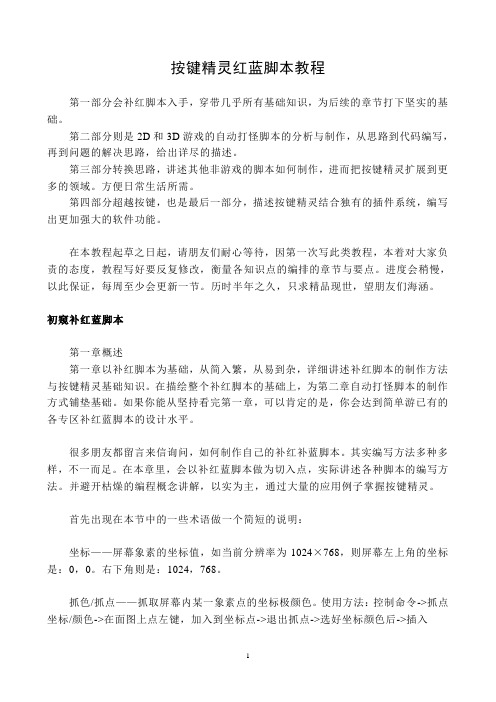 按键精灵红蓝脚本教程

第一部分会补红脚本入手，穿带几乎所有基础知识，为后续的章节打下坚实的基础。

第二部分则是 2D 和 3D 游戏的自动打怪脚本的分析与制作，从思路到代码编写，再到问题的解决思路，给出详尽的描述。

第三部分转换思路，讲述其他非游戏的脚本如何制作，进而把按键精灵扩展到更多的领域。方便日常生活所需。

第四部分超越按键，也是最后一部分，描述按键精灵结合独有的插件系统，编写出更加强大的软件功能。

在本教程起草之日起，请朋友们耐心等待，因第一次写此类教程，本着对大家负责的态度，教程写好要反复修改，衡量各知识点的编排的章节与要点。进度会稍慢，以此保证，每周至少会更新一节。历时半年之久，只求精品现世，望朋友们海涵。

初窥补红蓝脚本

第一章概述

第一章以补红脚本为基础，从简入繁，从易到杂，详细讲述补红脚本的制作方法与按键精灵基础知识。在描绘整个补红脚本的基础上，为第二章自动打怪脚本的制作方式铺垫基础。如果你能从坚持看完第一章，可以肯定的是，你会达到简单游已有的各专区补红蓝脚本的设计水平。

很多朋友都留言来信询问，如何制作自己的补红补蓝脚本。其实编写方法多种多样，不一而足。在本章里，会以补红蓝脚本做为切入点，实际讲述各种脚本的编写方法。并避开枯燥的编程概念讲解，以实为主，通过大量的应用例子掌握按键精灵。

首先出现在本节中的一些术语做一个简短的说明：

坐标——屏幕象素的坐标值，如当前分辨率为 1024×768，则屏幕左上角的坐标是：0，0。右下角则是：1024，768。

抓色/抓点——抓取屏幕内某一象素点的坐标极颜色。使用方法：控制命令->抓点坐标/颜色->在面图上点左键，加入到坐标点->退出抓点->选好坐标颜色后->插入

1